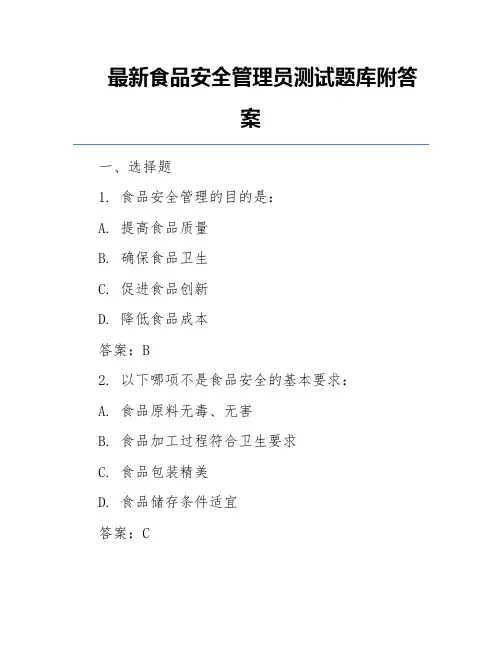 最新食品安全管理员测试题库附答案

一、选择题

1. 食品安全管理的目的是：

A. 提高食品质量

B. 确保食品卫生

C. 促进食品创新

D. 降低食品成本

答案：B

2. 以下哪项不是食品安全的基本要求：

A. 食品原料无毒、无害

B. 食品加工过程符合卫生要求

C. 食品包装精美

D. 食品储存条件适宜

答案：C